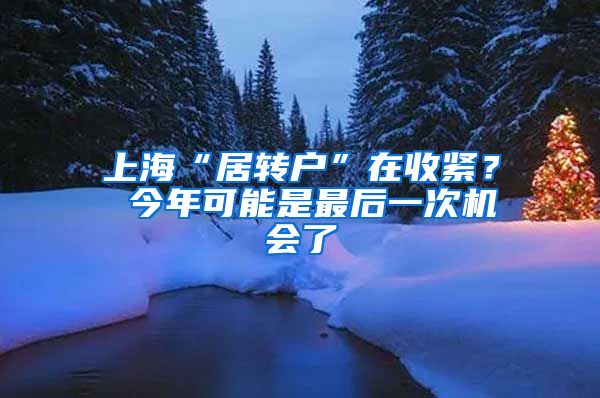 上海“居转户”在收紧？今年可能是最后一次机会了